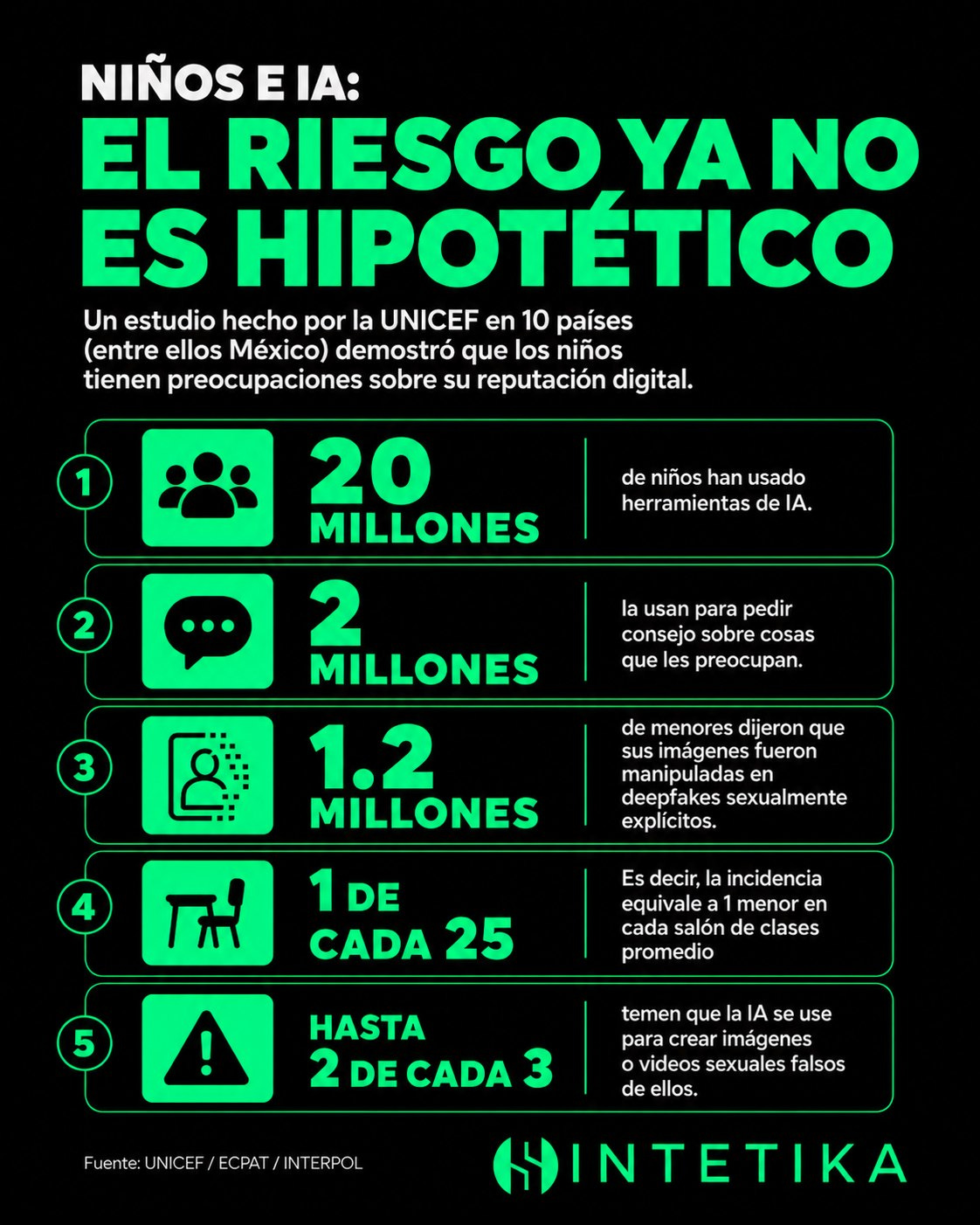 NIÑOS E IA:
EL RIESGO YA NO ES HIPOTÉTICO

Un estudio hecho por la UNICEF en 10 países (entre ellos México) demostró que los niños tienen preocupaciones sobre su reputación digital.

1
20 MILLONES
de niños han usado herramientas de IA.

2
2 MILLONES
la usan para pedir consejo sobre cosas que les preocupan.

3
1.2 MILLONES
de menores dijeron que sus imágenes fueron manipuladas en deepfakes sexualmente explícitos.

4
1 DE CADA 25
Es decir, la incidencia equivale a 1 menor en cada salón de clases promedio

5
HASTA 2 DE CADA 3
temen que la IA se use para crear imágenes o videos sexuales falsos de ellos.

Fuente: UNICEF / ECPAT / INTERPOL

INTETIKA